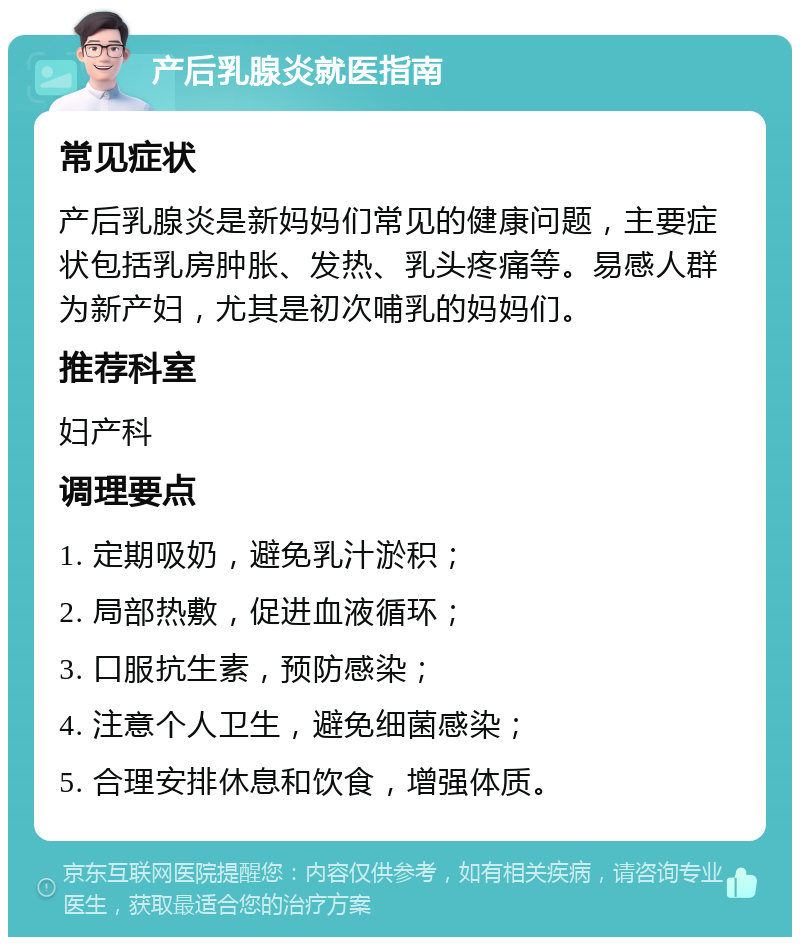 产后乳腺炎就医指南

常见症状

产后乳腺炎是新妈妈们常见的健康问题，主要症状包括乳房肿胀、发热、乳头疼痛等。易感人群为新产妇，尤其是初次哺乳的妈妈们。

推荐科室

妇产科

调理要点

1. 定期吸奶，避免乳汁淤积；

2. 局部热敷，促进血液循环；

3. 口服抗生素，预防感染；

4. 注意个人卫生，避免细菌感染；

5. 合理安排休息和饮食，增强体质。

京东互联网医院提醒您：内容仅供参考，如有相关疾病，请咨询专业医生，获取最适合您的治疗方案